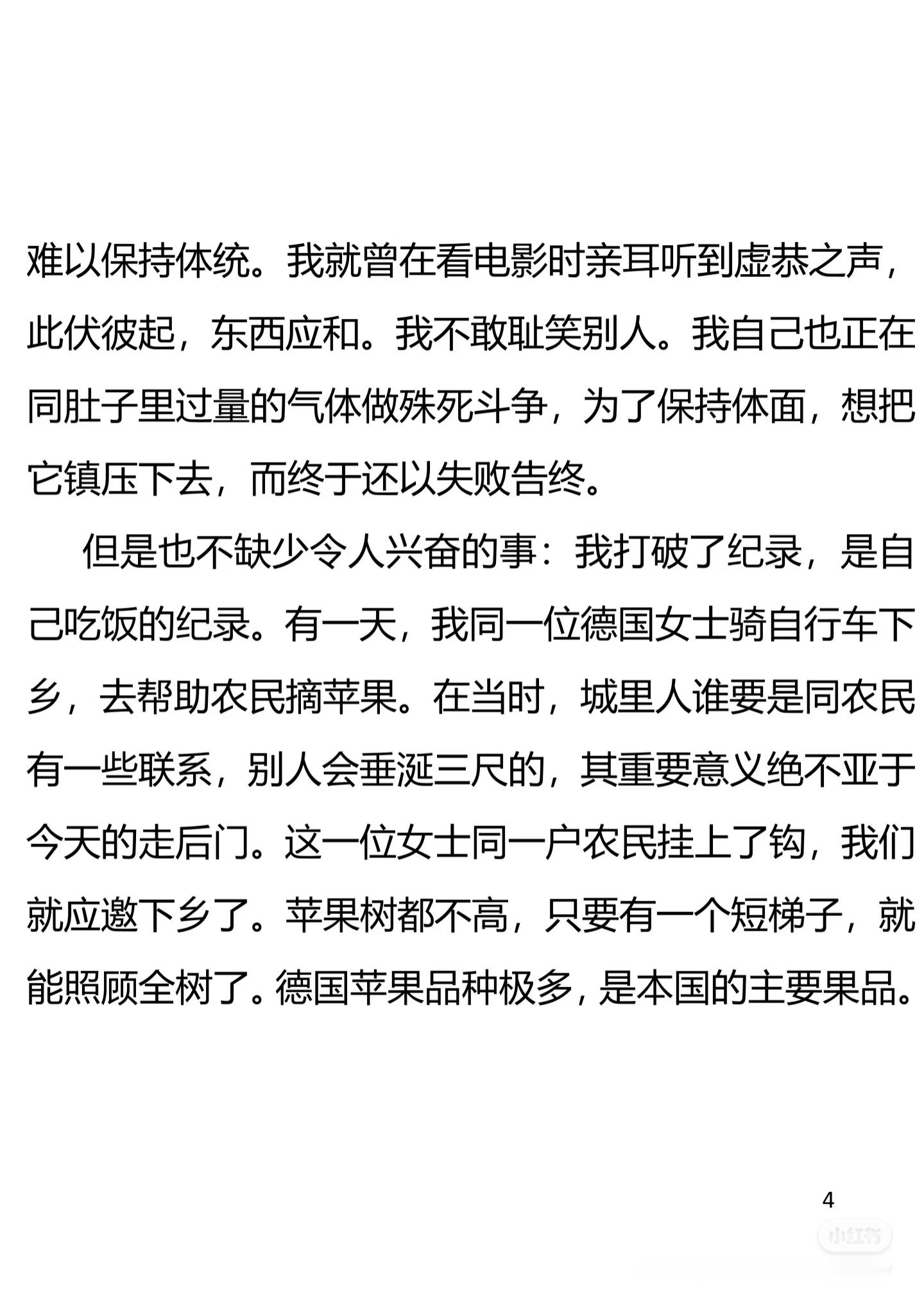 难以保持体统。我就曾在看电影时亲耳听到虚恭之声，此伏彼起，东西应和。我不敢耻笑别人。我自己也正在同肚子里过量的气体做殊死斗争，为了保持体面，想把它镇压下去，而终于还以失败告终。

但是也不缺少令人兴奋的事：我打破了纪录，是自己吃饭的纪录。有一天，我同一位德国女士骑自行车下乡，去帮助农民摘苹果。在当时，城里人谁要是同农民有一些联系，别人会垂涎三尺的，其重要意义绝不亚于今天的走后门。这一位女士同一户农民挂上了钩，我们就应邀下乡了。苹果树都不高，只要有一个短梯子，就能照顾全树了。德国苹果品种极多，是本国的主要果品。

4

小红书